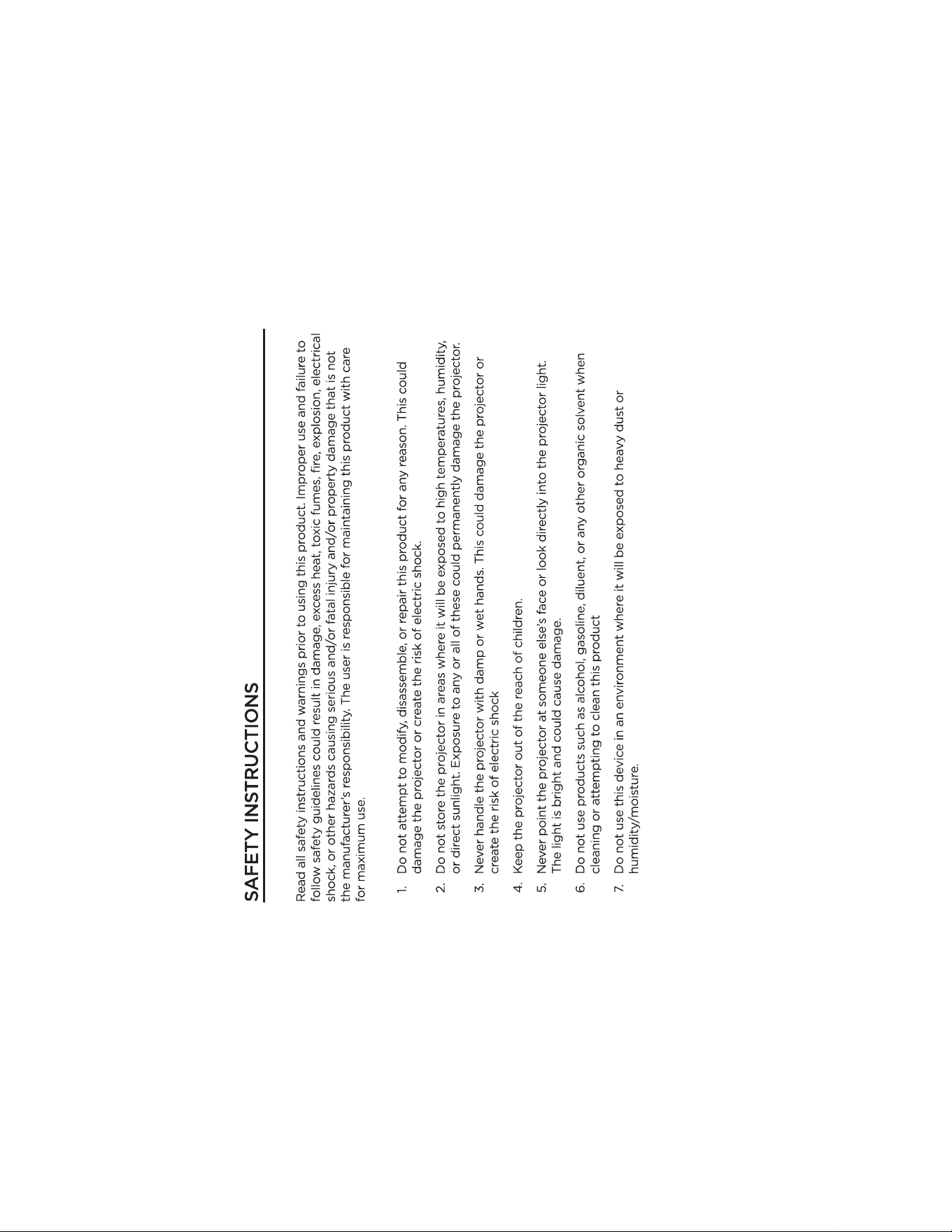 SAFETY INSTRUCTIONS

Read all safety instructions and warnings prior to using this product. Improper use and failure to follow safety guidelines could result in damage, excess heat, toxic fumes, fire, explosion, electrical shock, or other hazards causing serious and/or fatal injury and/or property damage that is not the manufacturer's responsibility. The user is responsible for maintaining this product with care for maximum use.

1. Do not attempt to modify, disassemble, or repair this product for any reason. This could damage the projector or create the risk of electric shock.

2. Do not store the projector in areas where it will be exposed to high temperatures, humidity, or direct sunlight. Exposure to any or all of these could permanently damage the projector.

3. Never handle the projector with damp or wet hands. This could damage the projector or create the risk of electric shock

4. Keep the projector out of the reach of children.

5. Never point the projector at someone else's face or look directly into the projector light. The light is bright and could cause damage.

6. Do not use products such as alcohol, gasoline, diluent, or any other organic solvent when cleaning or attempting to clean this product

7. Do not use this device in an environment where it will be exposed to heavy dust or humidity/moisture.